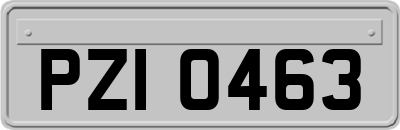 PZI 0463